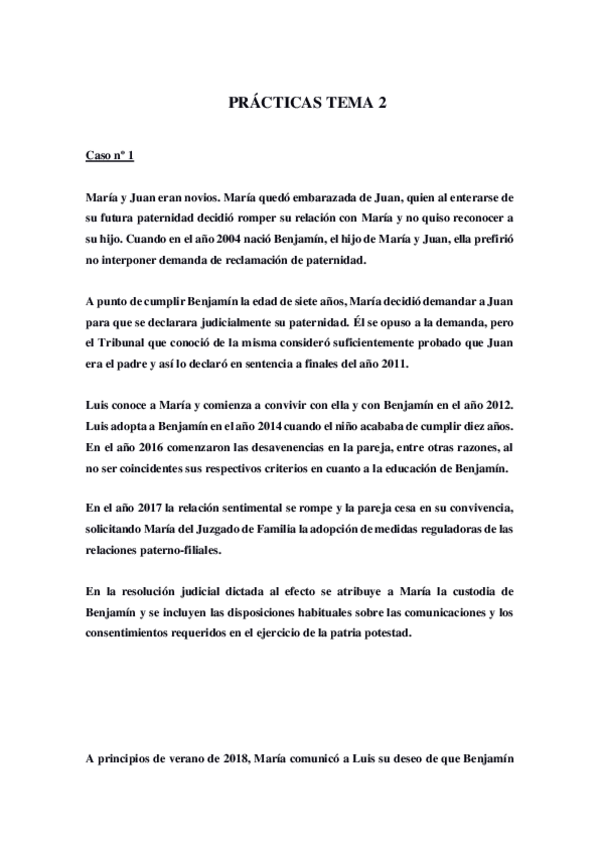 PRÁCTICAS TEMA 2

Caso nº 1

María y Juan eran novios. María quedó embarazada de Juan, quien al enterarse de su futura paternidad decidió romper su relación con María y no quiso reconocer a su hijo. Cuando en el año 2004 nació Benjamín, el hijo de María y Juan, ella prefirió no interponer demanda de reclamación de paternidad.

A punto de cumplir Benjamín la edad de siete años, María decidió demandar a Juan para que se declarara judicialmente su paternidad. Él se opuso a la demanda, pero el Tribunal que conoció de la misma consideró suficientemente probado que Juan era el padre y así lo declaró en sentencia a finales del año 2011.

Luis conoce a María y comienza a convivir con ella y con Benjamín en el año 2012. Luis adopta a Benjamín en el año 2014 cuando el niño acababa de cumplir diez años. En el año 2016 comenzaron las desavenencias en la pareja, entre otras razones, al no ser coincidentes sus respectivos criterios en cuanto a la educación de Benjamín.

En el año 2017 la relación sentimental se rompe y la pareja cesa en su convivencia, solicitando María del Juzgado de Familia la adopción de medidas reguladoras de las relaciones paterno-filiales.

En la resolución judicial dictada al efecto se atribuye a María la custodia de Benjamín y se incluyen las disposiciones habituales sobre las comunicaciones y los consentimientos requeridos en el ejercicio de la patria potestad.

A principios de verano de 2018, María comunicó a Luis su deseo de que Benjamín